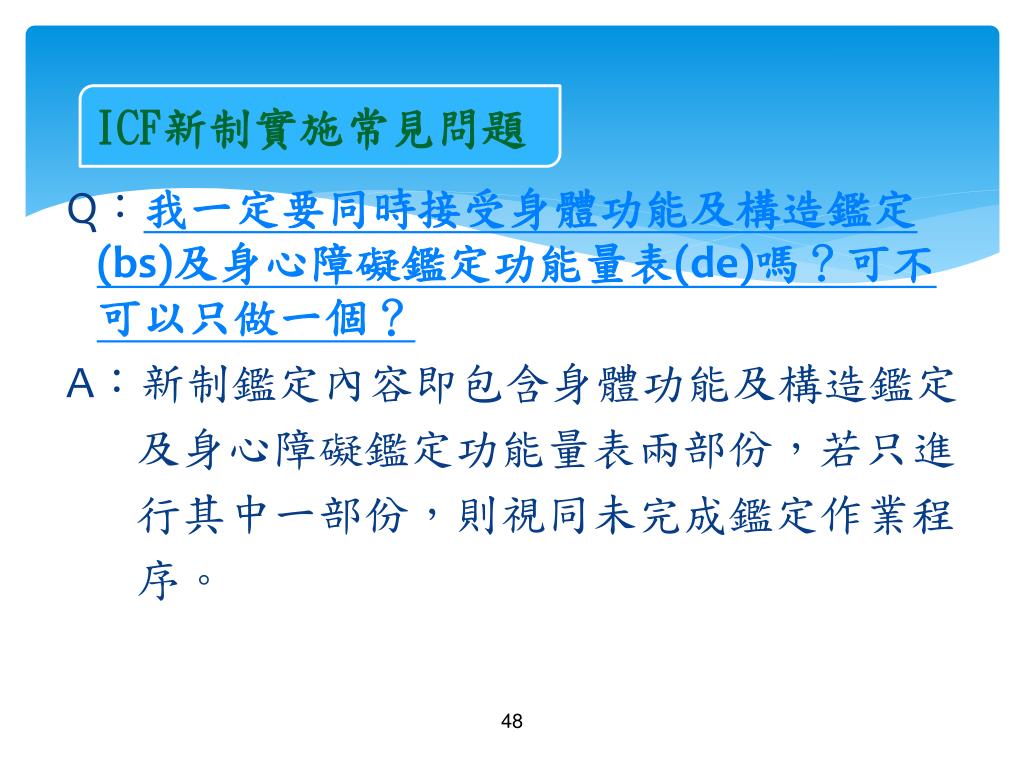 ICF新制實施常見問題

Q：我一定要同時接受身體功能及構造鑑定(bs)及身心障礙鑑定功能量表(de)嗎？可不可以只做一個？

A：新制鑑定內容即包含身體功能及構造鑑定及身心障礙鑑定功能量表兩部份，若只進行其中一部份，則視同未完成鑑定作業程序。

48